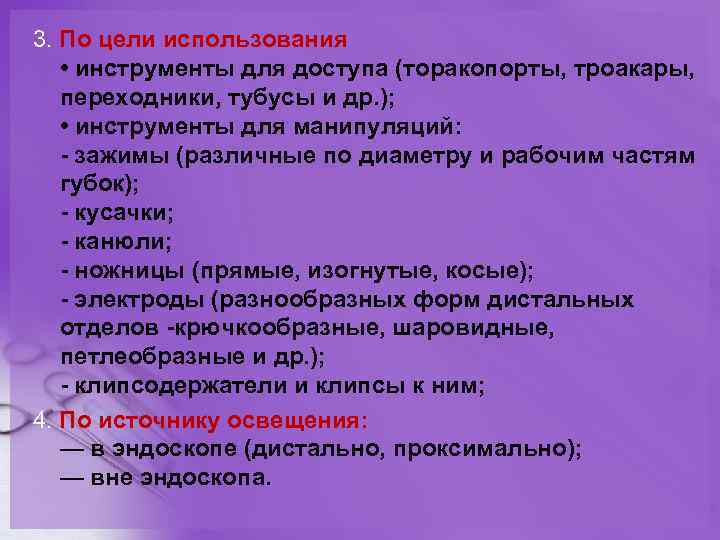 3. По цели использования
• инструменты для доступа (торакопорты, троакары, переходники, тубусы и др.);
• инструменты для манипуляций:
- зажимы (различные по диаметру и рабочим частям губок);
- кусачки;
- канюли;
- ножницы (прямые, изогнутые, косые);
- электроды (разнообразных форм дистальных отделов -крючкообразные, шаровидные, петлеобразные и др.);
- клипсодержатели и клипсы к ним;
4. По источнику освещения:
— в эндоскопе (дистально, проксимально);
— вне эндоскопа.